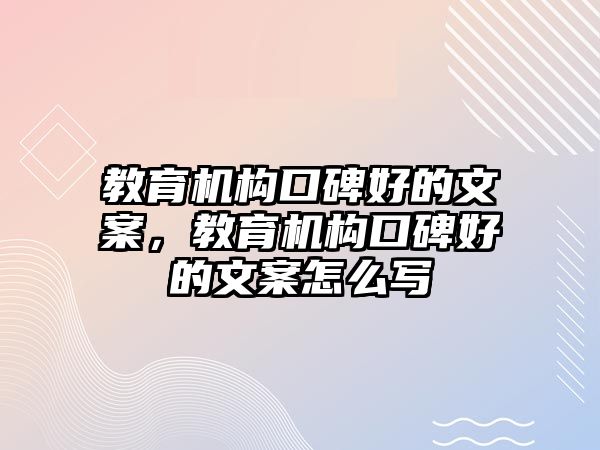 教育机构口碑好的文案，教育机构口碑好的文案怎么写